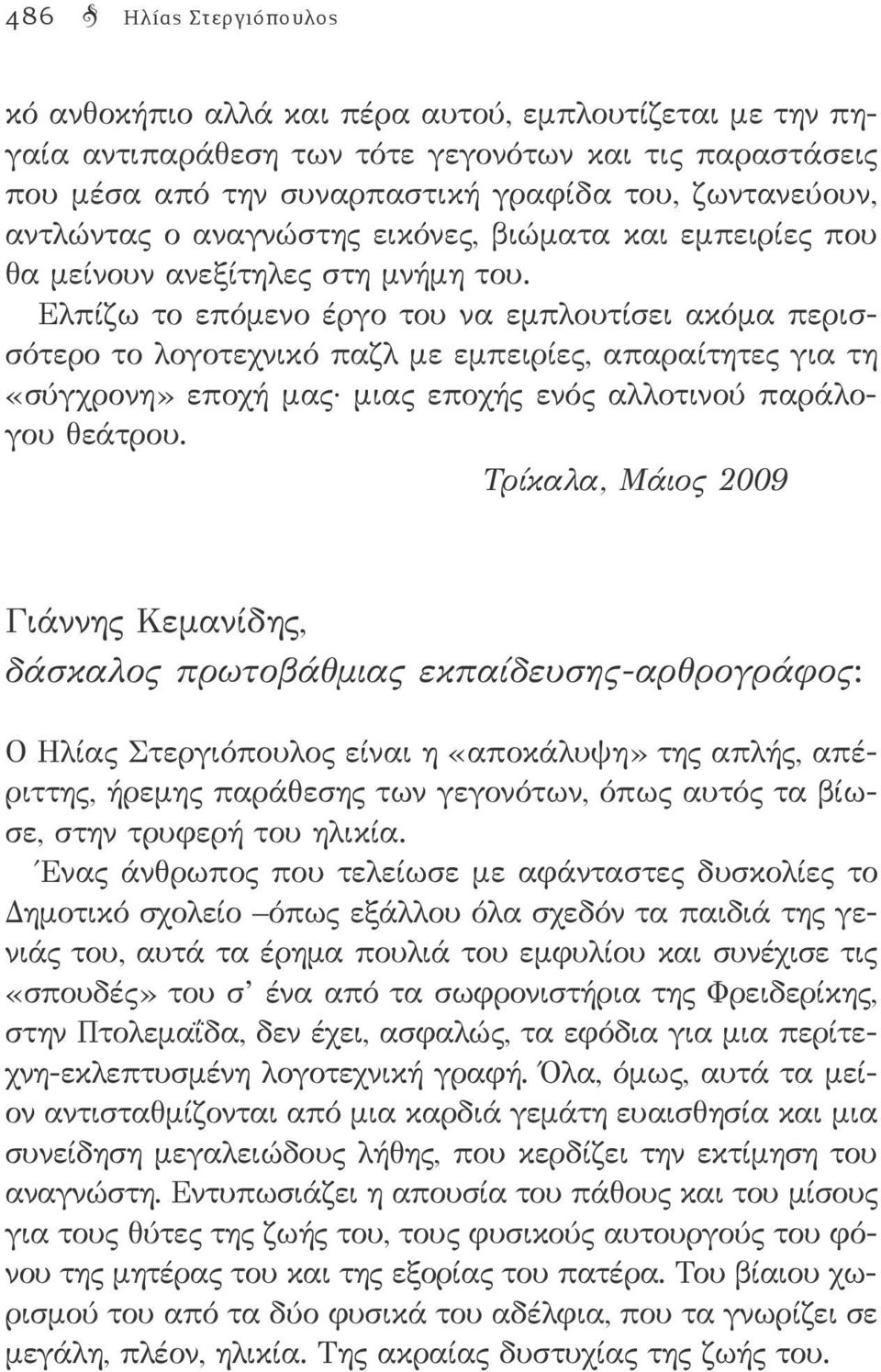 486 Ηλίας Στεργιόπουλος

κό ανθοκήπιο αλλά και πέρα αυτού, εμπλουτίζεται με την πηγαία αντιπαράθεση των τότε γεγονότων και τις παραστάσεις που μέσα από την συναρπαστική γραφίδα του, ζωντανεύουν, αντλώντας ο αναγνώστης εικόνες, βιώματα και εμπειρίες που θα μείνουν ανεξίτηλες στη μνήμη του.

Ελπίζω το επόμενο έργο του να εμπλουτίσει ακόμα περισσότερο το λογοτεχνικό παζλ με εμπειρίες, απαραίτητες για τη «σύγχρονη» εποχή μας· μιας εποχής ενός αλλοτινού παράλογου θεάτρου.

Τρίκαλα, Μάιος 2009

Γιάννης Κεμανίδης,
δάσκαλος πρωτοβάθμιας εκπαίδευσης-αρθρογράφος:

Ο Ηλίας Στεργιόπουλος είναι η «αποκάλυψη» της απλής, απέριττης, ήρεμης παράθεσης των γεγονότων, όπως αυτός τα βίωσε, στην τρυφερή του ηλικία.

Ένας άνθρωπος που τελείωσε με αφάνταστες δυσκολίες το Δημοτικό σχολείο –όπως εξάλλου όλα σχεδόν τα παιδιά της γενιάς του, αυτά τα έρημα πουλιά του εμφυλίου και συνέχισε τις «σπουδές» του σ' ένα από τα σωφρονιστήρια της Φρειδερίκης, στην Πτολεμαΐδα, δεν έχει, ασφαλώς, τα εφόδια για μια περίτεχνη-εκλεπτυσμένη λογοτεχνική γραφή. Όλα, όμως, αυτά τα μείον αντισταθμίζονται από μια καρδιά γεμάτη ευαισθησία και μια συνείδηση μεγαλειώδους λήθης, που κερδίζει την εκτίμηση του αναγνώστη. Εντυπωσιάζει η απουσία του πάθους και του μίσους για τους θύτες της ζωής του, τους φυσικούς αυτουργούς του φόνου της μητέρας του και της εξορίας του πατέρα. Του βίαιου χωρισμού του από τα δύο φυσικά του αδέλφια, που τα γνωρίζει σε μεγάλη, πλέον, ηλικία. Της ακραίας δυστυχίας της ζωής του.